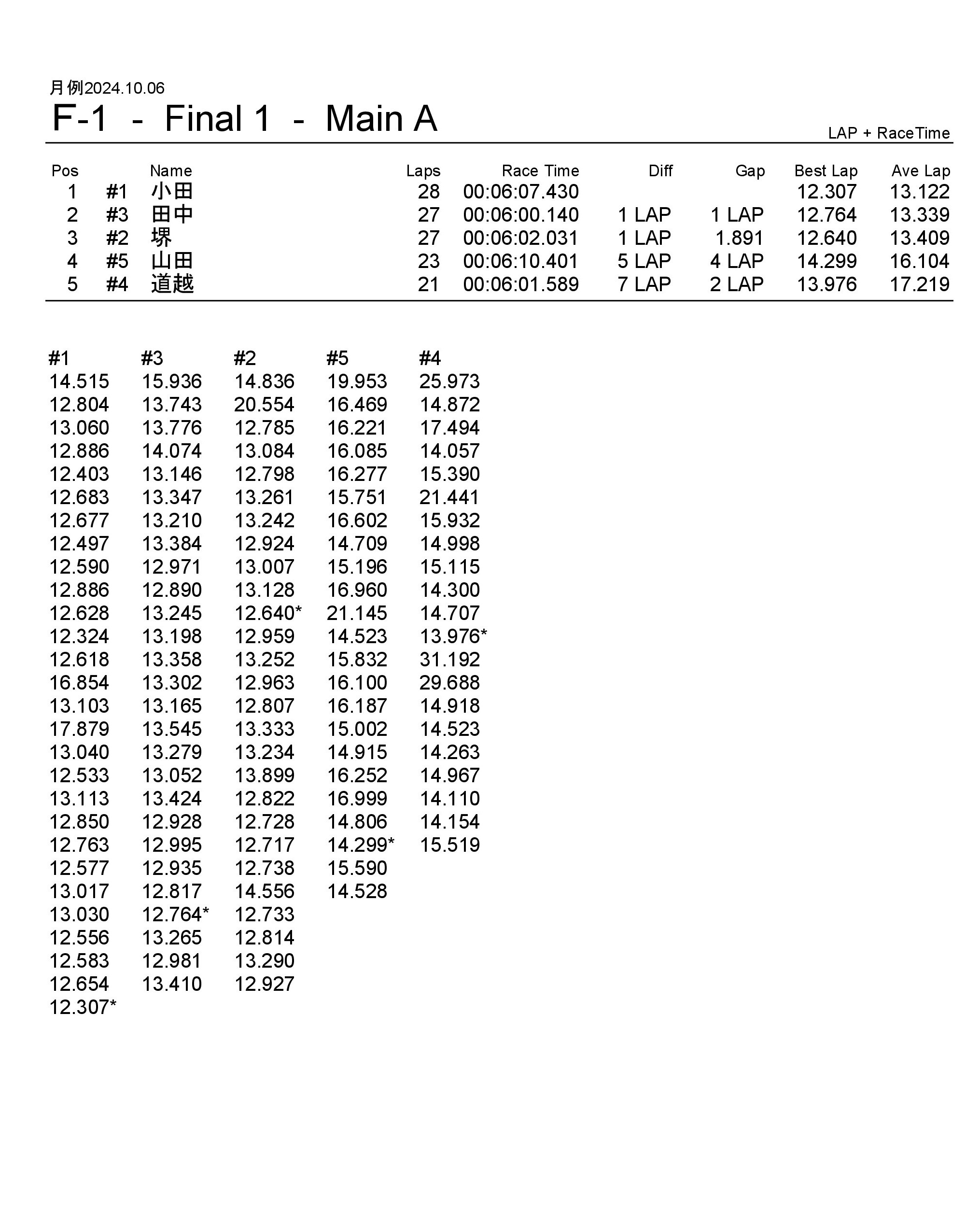 月例2024.10.06
F-1 - Final 1 - Main A
LAP + RaceTime

| Pos | | Name | Laps | Race Time | Diff | Gap | Best Lap | Ave Lap |
|---|---|---|---|---|---|---|---|---|
| 1 | #1 | 小田 | 28 | 00:06:07.430 | | | 12.307 | 13.122 |
| 2 | #3 | 田中 | 27 | 00:06:00.140 | 1 LAP | 1 LAP | 12.764 | 13.339 |
| 3 | #2 | 堺 | 27 | 00:06:02.031 | 1 LAP | 1.891 | 12.640 | 13.409 |
| 4 | #5 | 山田 | 23 | 00:06:10.401 | 5 LAP | 4 LAP | 14.299 | 16.104 |
| 5 | #4 | 道越 | 21 | 00:06:01.589 | 7 LAP | 2 LAP | 13.976 | 17.219 |

| #1 | #3 | #2 | #5 | #4 |
|---|---|---|---|---|
| 14.515 | 15.936 | 14.836 | 19.953 | 25.973 |
| 12.804 | 13.743 | 20.554 | 16.469 | 14.872 |
| 13.060 | 13.776 | 12.785 | 16.221 | 17.494 |
| 12.886 | 14.074 | 13.084 | 16.085 | 14.057 |
| 12.403 | 13.146 | 12.798 | 16.277 | 15.390 |
| 12.683 | 13.347 | 13.261 | 15.751 | 21.441 |
| 12.677 | 13.210 | 13.242 | 16.602 | 15.932 |
| 12.497 | 13.384 | 12.924 | 14.709 | 14.998 |
| 12.590 | 12.971 | 13.007 | 15.196 | 15.115 |
| 12.886 | 12.890 | 13.128 | 16.960 | 14.300 |
| 12.628 | 13.245 | 12.640* | 21.145 | 14.707 |
| 12.324 | 13.198 | 12.959 | 14.523 | 13.976* |
| 12.618 | 13.358 | 13.252 | 15.832 | 31.192 |
| 16.854 | 13.302 | 12.963 | 16.100 | 29.688 |
| 13.103 | 13.165 | 12.807 | 16.187 | 14.918 |
| 17.879 | 13.545 | 13.333 | 15.002 | 14.523 |
| 13.040 | 13.279 | 13.234 | 14.915 | 14.263 |
| 12.533 | 13.052 | 13.899 | 16.252 | 14.967 |
| 13.113 | 13.424 | 12.822 | 16.999 | 14.110 |
| 12.850 | 12.928 | 12.728 | 14.806 | 14.154 |
| 12.763 | 12.995 | 12.717 | 14.299* | 15.519 |
| 12.577 | 12.935 | 12.738 | 15.590 | |
| 13.017 | 12.817 | 14.556 | 14.528 | |
| 13.030 | 12.764* | 12.733 | | |
| 12.556 | 13.265 | 12.814 | | |
| 12.583 | 12.981 | 13.290 | | |
| 12.654 | 13.410 | 12.927 | | |
| 12.307* | | | | |